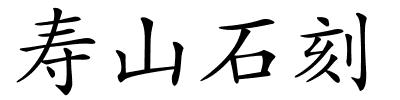 寿山石刻